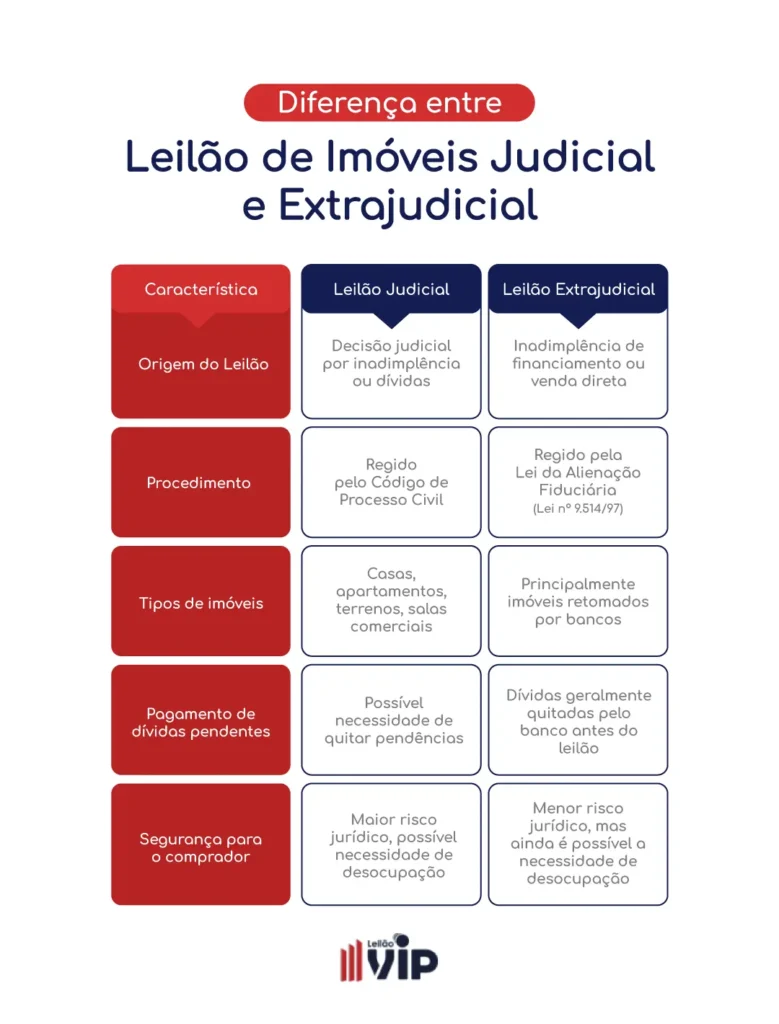 Diferença entre

Leilão de Imóveis Judicial e Extrajudicial

| Característica | Leilão Judicial | Leilão Extrajudicial |
|---|---|---|
| Origem do Leilão | Decisão judicial por inadimplência ou dívidas | Inadimplência de financiamento ou venda direta |
| Procedimento | Regido pelo Código de Processo Civil | Regido pela Lei da Alienação Fiduciária (Lei nº 9.514/97) |
| Tipos de imóveis | Casas, apartamentos, terrenos, salas comerciais | Principalmente imóveis retomados por bancos |
| Pagamento de dívidas pendentes | Possível necessidade de quitar pendências | Dívidas geralmente quitadas pelo banco antes do leilão |
| Segurança para o comprador | Maior risco jurídico, possível necessidade de desocupação | Menor risco jurídico, mas ainda é possível a necessidade de desocupação |

Leilão VIP